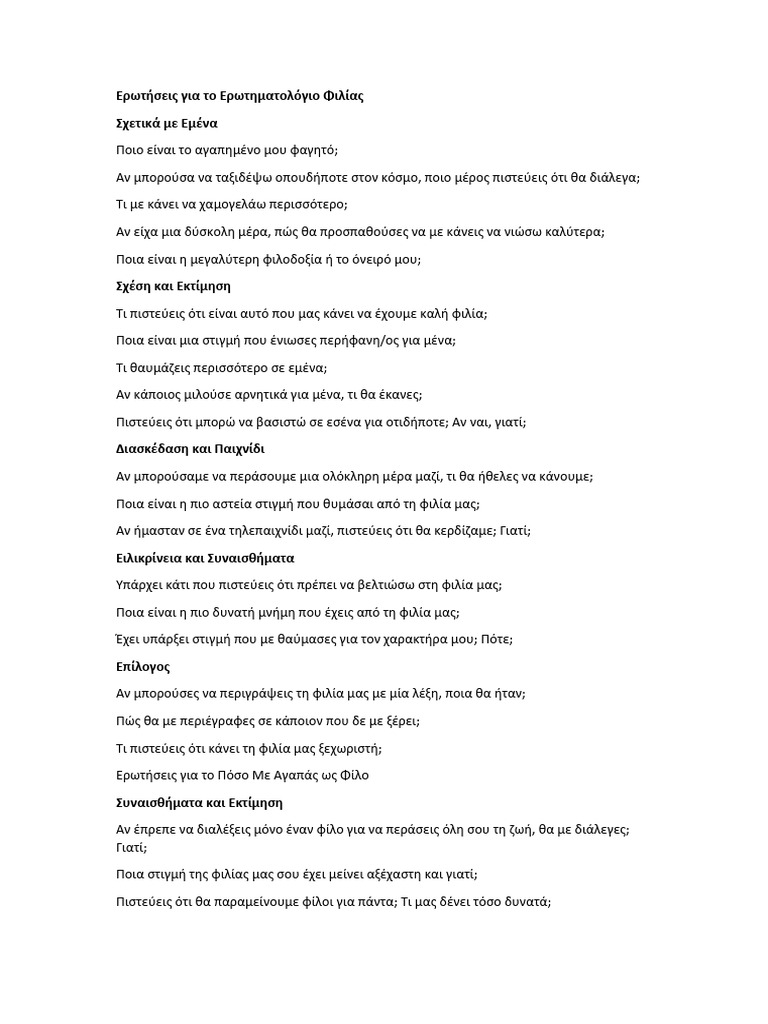 Ερωτήσεις για το Ερωτηματολόγιο Φιλίας

Σχετικά με Εμένα

Ποιο είναι το αγαπημένο μου φαγητό;

Αν μπορούσα να ταξιδέψω οπουδήποτε στον κόσμο, ποιο μέρος πιστεύεις ότι θα διάλεγα;

Τι με κάνει να χαμογελάω περισσότερο;

Αν είχα μια δύσκολη μέρα, πώς θα προσπαθούσες να με κάνεις να νιώσω καλύτερα;

Ποια είναι η μεγαλύτερη φιλοδοξία ή το όνειρό μου;

Σχέση και Εκτίμηση

Τι πιστεύεις ότι είναι αυτό που μας κάνει να έχουμε καλή φιλία;

Ποια είναι μια στιγμή που ένιωσες περήφανη/ος για μένα;

Τι θαυμάζεις περισσότερο σε εμένα;

Αν κάποιος μιλούσε αρνητικά για μένα, τι θα έκανες;

Πιστεύεις ότι μπορώ να βασιστώ σε εσένα για οτιδήποτε; Αν ναι, γιατί;

Διασκέδαση και Παιχνίδι

Αν μπορούσαμε να περάσουμε μια ολόκληρη μέρα μαζί, τι θα ήθελες να κάνουμε;

Ποια είναι η πιο αστεία στιγμή που θυμάσαι από τη φιλία μας;

Αν ήμασταν σε ένα τηλεπαιχνίδι μαζί, πιστεύεις ότι θα κερδίζαμε; Γιατί;

Ειλικρίνεια και Συναισθήματα

Υπάρχει κάτι που πιστεύεις ότι πρέπει να βελτιώσω στη φιλία μας;

Ποια είναι η πιο δυνατή μνήμη που έχεις από τη φιλία μας;

Έχει υπάρξει στιγμή που με θαύμασες για τον χαρακτήρα μου; Πότε;

Επίλογος

Αν μπορούσες να περιγράψεις τη φιλία μας με μία λέξη, ποια θα ήταν;

Πώς θα με περιέγραφες σε κάποιον που δε με ξέρει;

Τι πιστεύεις ότι κάνει τη φιλία μας ξεχωριστή;

Ερωτήσεις για το Πόσο Με Αγαπάς ως Φίλο

Συναισθήματα και Εκτίμηση

Αν έπρεπε να διαλέξεις μόνο έναν φίλο για να περάσεις όλη σου τη ζωή, θα με διάλεγες; Γιατί;

Ποια στιγμή της φιλίας μας σου έχει μείνει αξέχαστη και γιατί;

Πιστεύεις ότι θα παραμείνουμε φίλοι για πάντα; Τι μας δένει τόσο δυνατά;